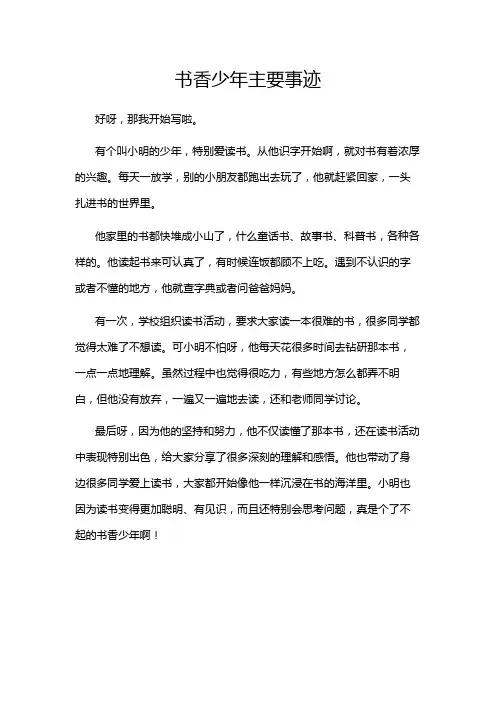 书香少年主要事迹

好呀，那我开始写啦。

有个叫小明的少年，特别爱读书。从他识字开始啊，就对书有着浓厚的兴趣。每天一放学，别的小朋友都跑出去玩了，他就赶紧回家，一头扎进书的世界里。

他家里的书都快堆成小山了，什么童话书、故事书、科普书，各种各样的。他读起书来可认真了，有时候连饭都顾不上吃。遇到不认识的字或者不懂的地方，他就查字典或者问爸爸妈妈。

有一次，学校组织读书活动，要求大家读一本很难的书，很多同学都觉得太难了不想读。可小明不怕呀，他每天花很多时间去钻研那本书，一点一点地理解。虽然过程中也觉得很吃力，有些地方怎么都弄不明白，但他没有放弃，一遍又一遍地去读，还和老师同学讨论。

最后呀，因为他的坚持和努力，他不仅读懂了那本书，还在读书活动中表现特别出色，给大家分享了很多深刻的理解和感悟。他也带动了身边很多同学爱上读书，大家都开始像他一样沉浸在书的海洋里。小明也因为读书变得更加聪明、有见识，而且还特别会思考问题，真是个了不起的书香少年啊！